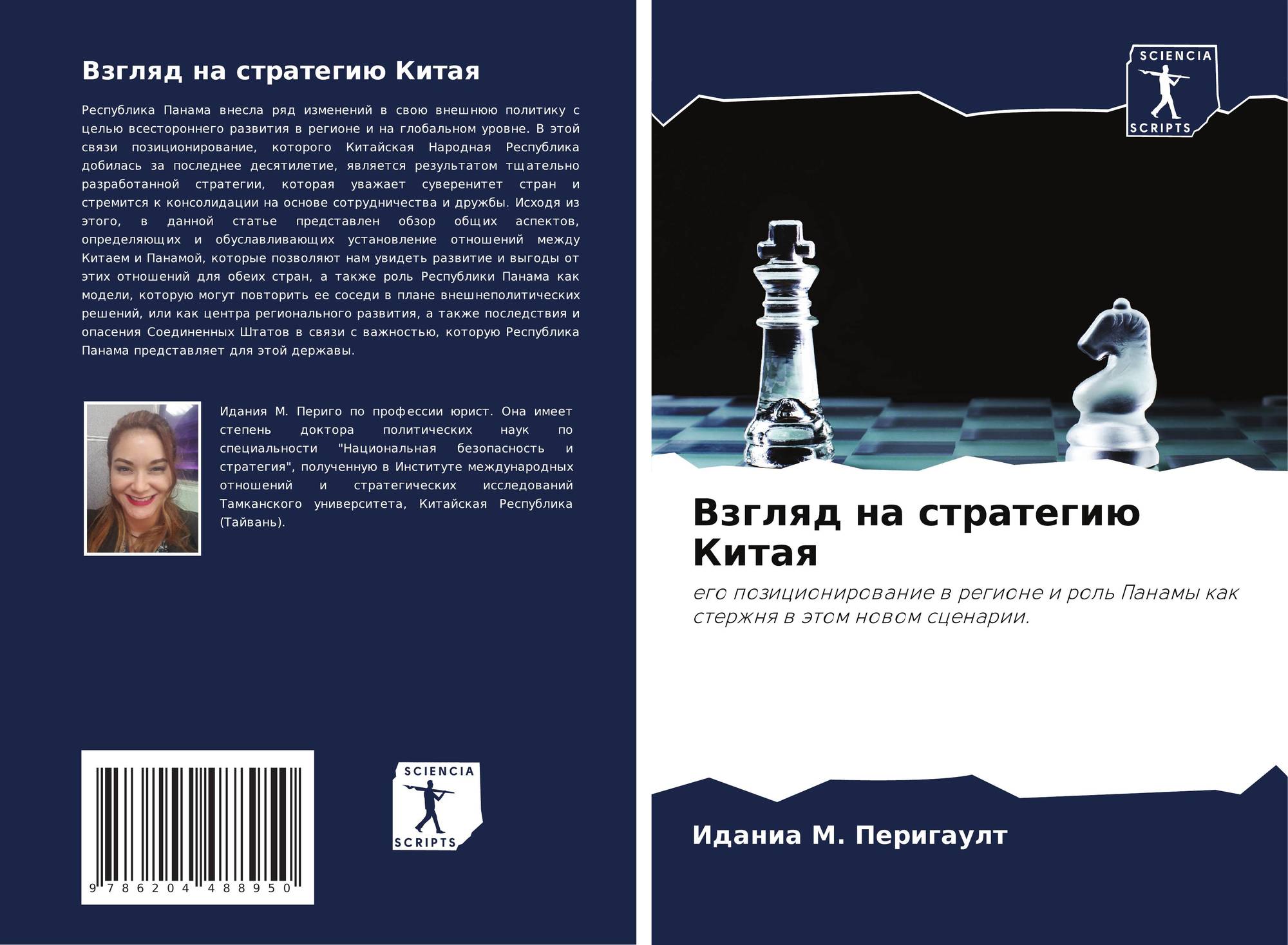 Взгляд на стратегию Китая

Республика Панама внесла ряд изменений в свою внешнюю политику с целью всестороннего развития в регионе и на глобальном уровне. В этой связи позиционирование, которого Китайская Народная Республика добилась за последнее десятилетие, является результатом тщательно разработанной стратегии, которая уважает суверенитет стран и стремится к консолидации на основе сотрудничества и дружбы. Исходя из этого, в данной статье представлен обзор общих аспектов, определяющих и обуславливающих установление отношений между Китаем и Панамой, которые позволяют нам увидеть развитие и выгоды от этих отношений для обеих стран, а также роль Республики Панама как модели, которую могут повторить ее соседи в плане внешнеполитических решений, или как центра регионального развития, а также последствия и опасения Соединенных Штатов в связи с важностью, которую Республика Панама представляет для этой державы.

Идания М. Периго по профессии юрист. Она имеет степень доктора политических наук по специальности "Национальная безопасность и стратегия", полученную в Институте международных отношений и стратегических исследований Тамканского университета, Китайская Республика (Тайвань).

9 786204 488950

SCIENCIA
SCRIPTS

SCIENCIA
SCRIPTS

Взгляд на стратегию Китая

его позиционирование в регионе и роль Панамы как стержня в этом новом сценарии.

Иданиа М. Перигаулт